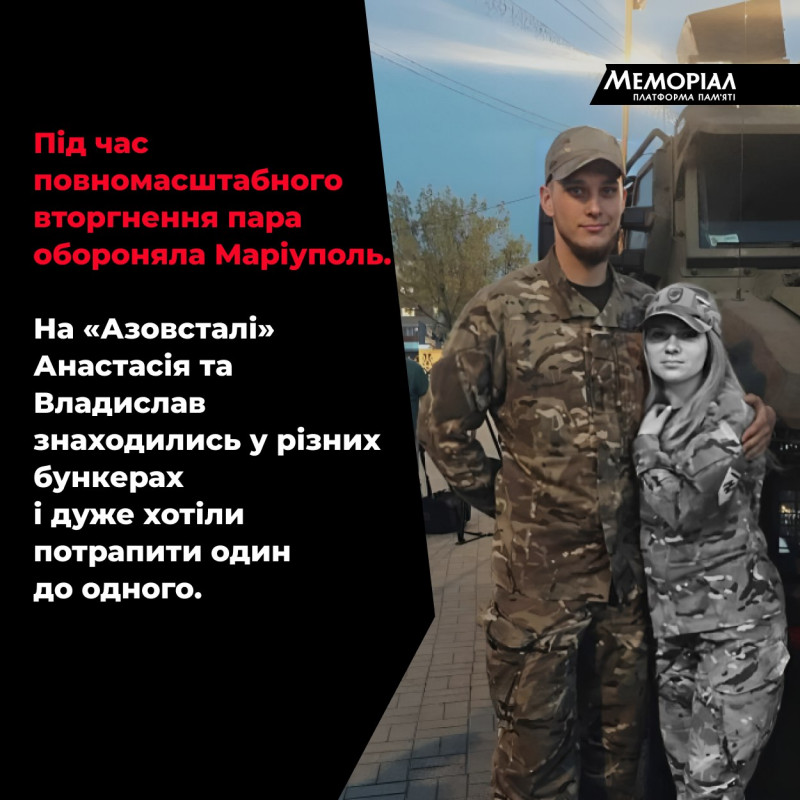 МЕМОРІАЛ
ПЛАТФОРМА ПАМ'ЯТІ

Під час повномасштабного вторгнення пара обороняла Маріуполь.

На «Азовсталі» Анастасія та Владислав знаходились у різних бункерах і дуже хотіли потрапити один до одного.